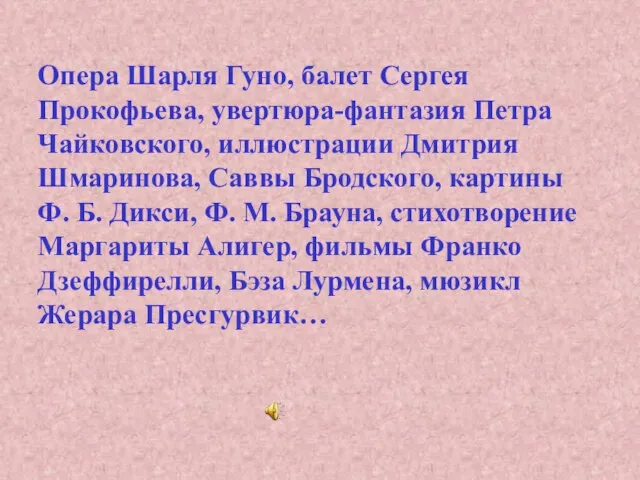 Опера Шарля Гуно, балет Сергея Прокофьева, увертюра-фантазия Петра Чайковского, иллюстрации Дмитрия Шмаринова, Саввы Бродского, картины Ф. Б. Дикси, Ф. М. Брауна, стихотворение Маргариты Алигер, фильмы Франко Дзеффирелли, Бэза Лурмена, мюзикл Жерара Пресгурвик…